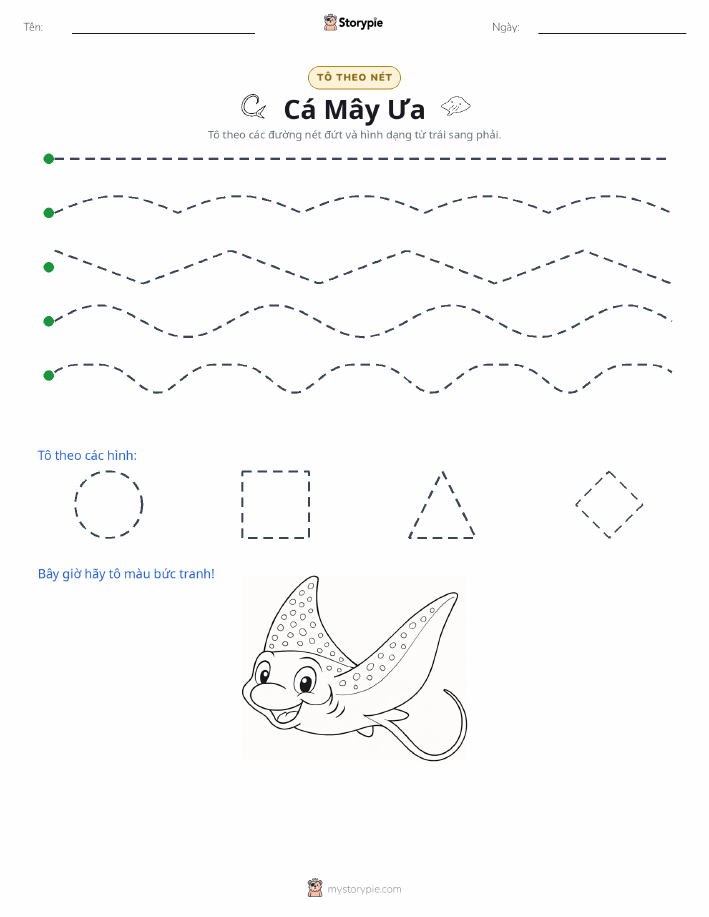 Tên:

Storypie

Ngày:

TÔ THEO NÉT

Cá Mây Ưa

Tô theo các đường nét đứt và hình dạng từ trái sang phải.

Tô theo các hình:

Bây giờ hãy tô màu bức tranh!

mystorypie.com